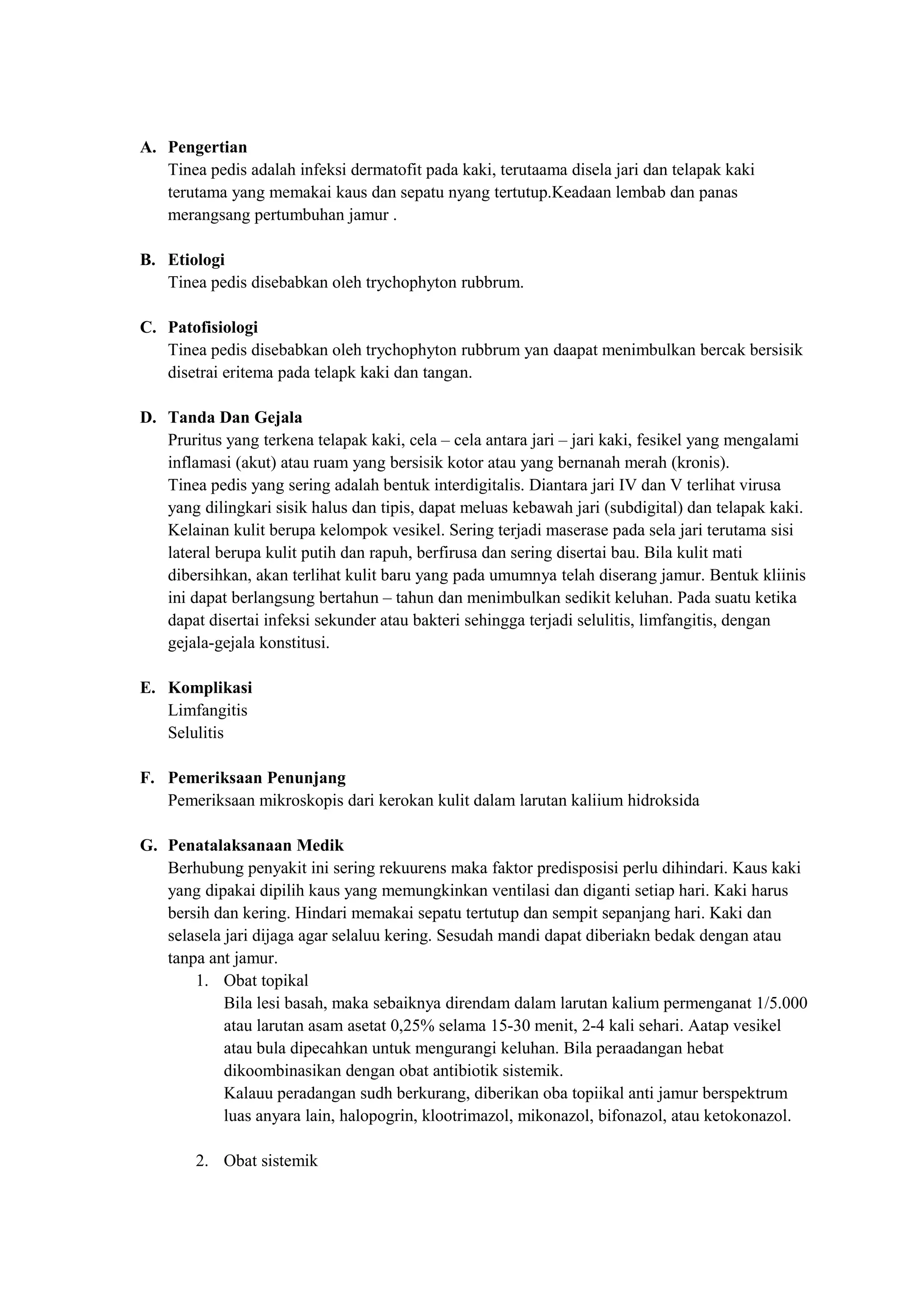 A. Pengertian
Tinea pedis adalah infeksi dermatofit pada kaki, terutaama disela jari dan telapak kaki terutama yang memakai kaus dan sepatu nyang tertutup.Keadaan lembab dan panas merangsang pertumbuhan jamur .

B. Etiologi
Tinea pedis disebabkan oleh trychophyton rubbrum.

C. Patofisiologi
Tinea pedis disebabkan oleh trychophyton rubbrum yan daapat menimbulkan bercak bersisik disetrai eritema pada telapk kaki dan tangan.

D. Tanda Dan Gejala
Pruritus yang terkena telapak kaki, cela – cela antara jari – jari kaki, fesikel yang mengalami inflamasi (akut) atau ruam yang bersisik kotor atau yang bernanah merah (kronis).
Tinea pedis yang sering adalah bentuk interdigitalis. Diantara jari IV dan V terlihat virusa yang dilingkari sisik halus dan tipis, dapat meluas kebawah jari (subdigital) dan telapak kaki. Kelainan kulit berupa kelompok vesikel. Sering terjadi maserase pada sela jari terutama sisi lateral berupa kulit putih dan rapuh, berfirusa dan sering disertai bau. Bila kulit mati dibersihkan, akan terlihat kulit baru yang pada umumnya telah diserang jamur. Bentuk kliinis ini dapat berlangsung bertahun – tahun dan menimbulkan sedikit keluhan. Pada suatu ketika dapat disertai infeksi sekunder atau bakteri sehingga terjadi selulitis, limfangitis, dengan gejala-gejala konstitusi.

E. Komplikasi
Limfangitis
Selulitis

F. Pemeriksaan Penunjang
Pemeriksaan mikroskopis dari kerokan kulit dalam larutan kaliium hidroksida

G. Penatalaksanaan Medik
Berhubung penyakit ini sering rekuurens maka faktor predisposisi perlu dihindari. Kaus kaki yang dipakai dipilih kaus yang memungkinkan ventilasi dan diganti setiap hari. Kaki harus bersih dan kering. Hindari memakai sepatu tertutup dan sempit sepanjang hari. Kaki dan selasela jari dijaga agar selaluu kering. Sesudah mandi dapat diberiakn bedak dengan atau tanpa ant jamur.
1. Obat topikal
Bila lesi basah, maka sebaiknya direndam dalam larutan kalium permenganat 1/5.000 atau larutan asam asetat 0,25% selama 15-30 menit, 2-4 kali sehari. Aatap vesikel atau bula dipecahkan untuk mengurangi keluhan. Bila peraadangan hebat dikoombinasikan dengan obat antibiotik sistemik.
Kalauu peradangan sudh berkurang, diberikan oba topiikal anti jamur berspektrum luas anyara lain, halopogrin, klootrimazol, mikonazol, bifonazol, atau ketokonazol.

2. Obat sistemik